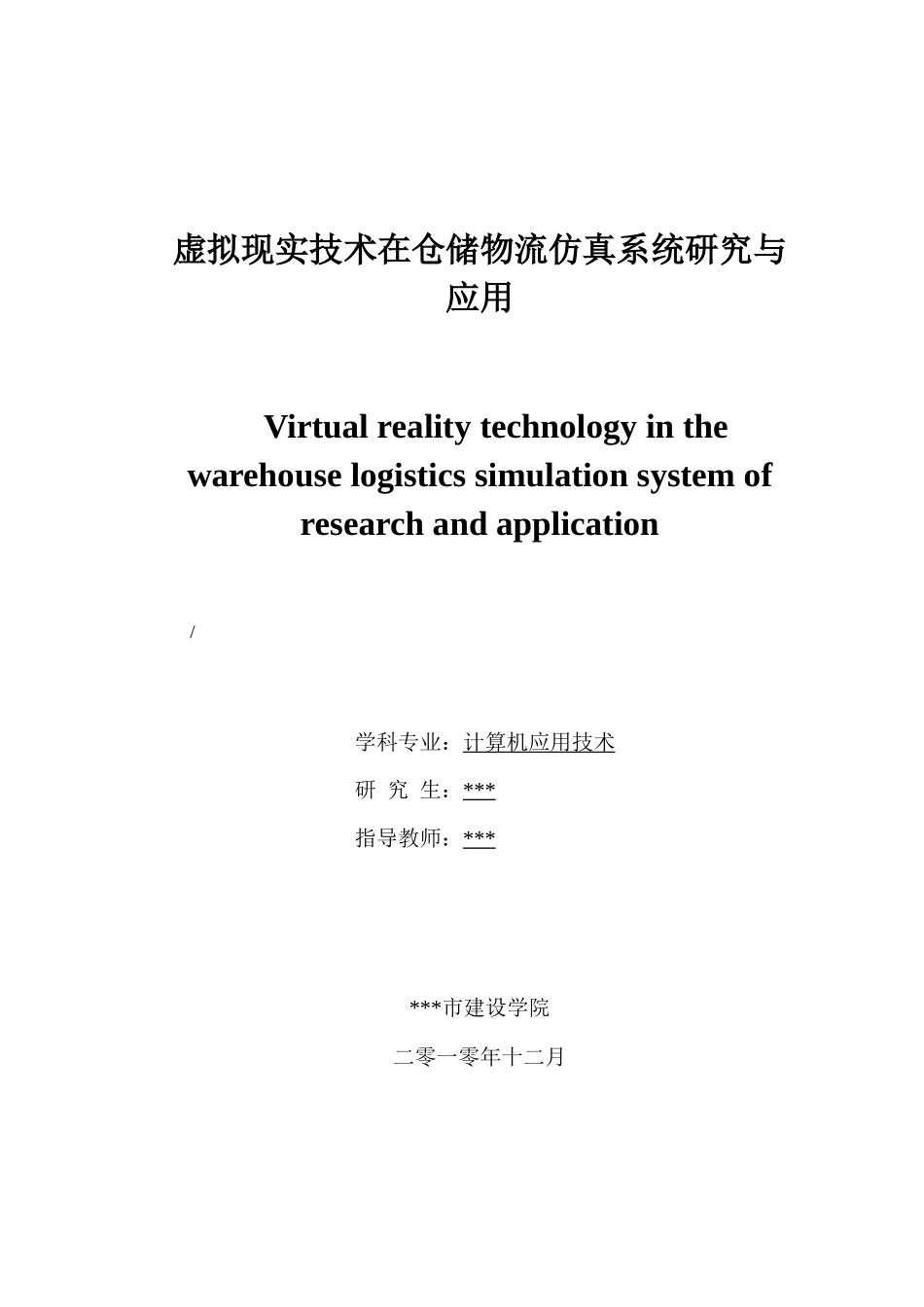 虚拟现实技术在仓储物流仿真系统研究与应用

Virtual reality technology in the warehouse logistics simulation system of research and application

/

学科专业：计算机应用技术

研　究　生：***

指导教师：***

***市建设学院

二零一零年十二月